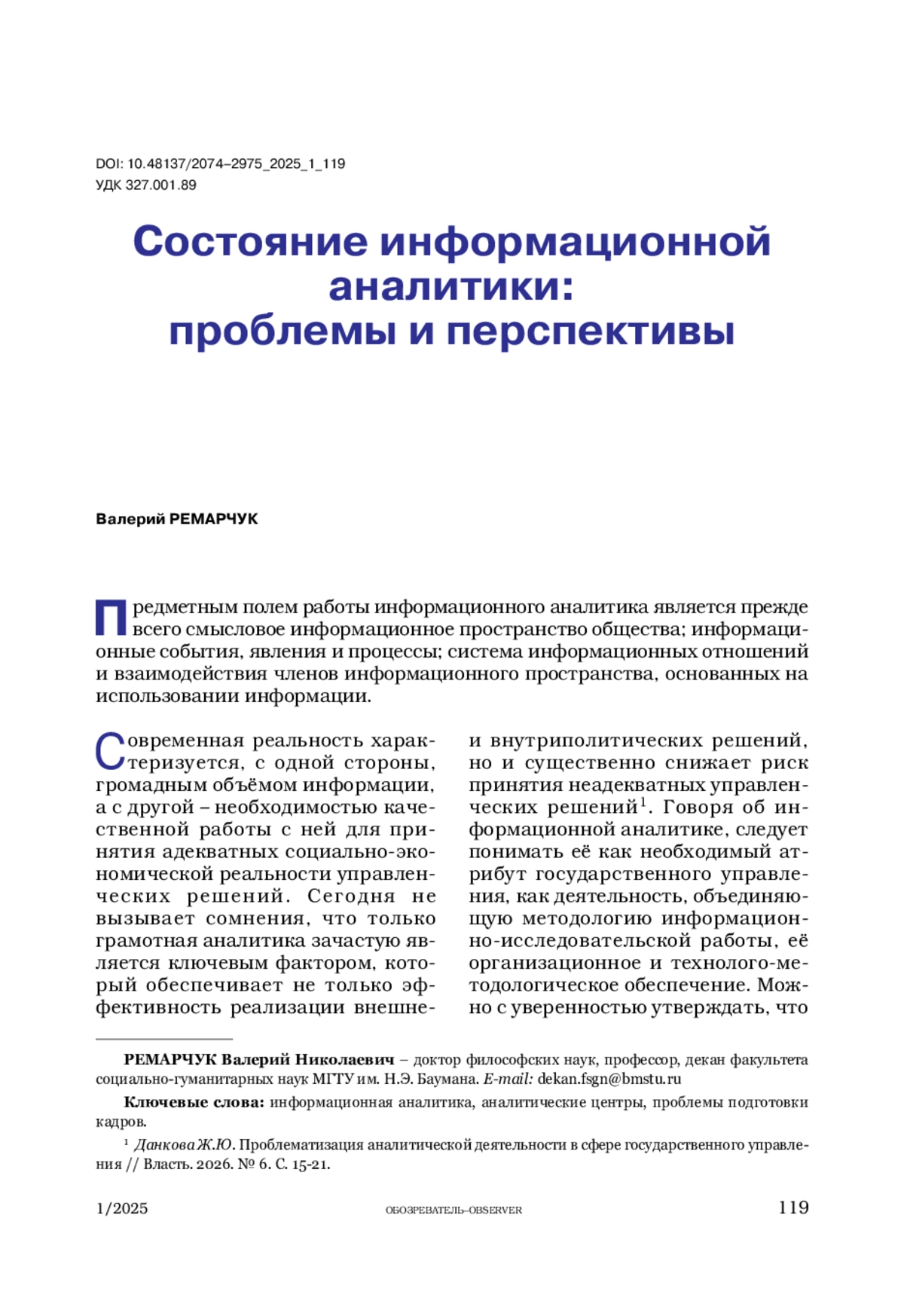 DOI: 10.48137/2074–2975_2025_1_119
УДК 327.001.89

Состояние информационной аналитики: проблемы и перспективы

Валерий РЕМАРЧУК

Предметным полем работы информационного аналитика является прежде всего смысловое информационное пространство общества; информационные события, явления и процессы; система информационных отношений и взаимодействия членов информационного пространства, основанных на использовании информации.

Современная реальность характеризуется, с одной стороны, громадным объёмом информации, а с другой – необходимостью качественной работы с ней для принятия адекватных социально-экономической реальности управленческих решений. Сегодня не вызывает сомнения, что только грамотная аналитика зачастую является ключевым фактором, который обеспечивает не только эффективность реализации внешне- и внутриполитических решений, но и существенно снижает риск принятия неадекватных управленческих решений$^1$. Говоря об информационной аналитике, следует понимать её как необходимый атрибут государственного управления, как деятельность, объединяющую методологию информационно-исследовательской работы, её организационное и технолого-методологическое обеспечение. Можно с уверенностью утверждать, что

РЕМАРЧУК Валерий Николаевич – доктор философских наук, профессор, декан факультета социально-гуманитарных наук МГТУ им. Н.Э. Баумана. E-mail: dekan.fsgn@bmstu.ru

Ключевые слова: информационная аналитика, аналитические центры, проблемы подготовки кадров.

$^1$ Данкова Ж.Ю. Проблематизация аналитической деятельности в сфере государственного управления // Власть. 2026. № 6. С. 15-21.

1/2025 ОБОЗРЕВАТЕЛЬ–OBSERVER 119